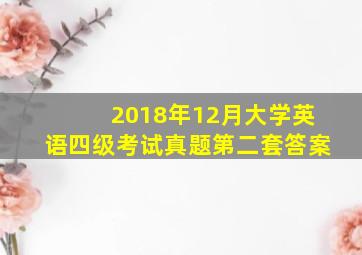 2018年12月大学英语四级考试真题第二套答案